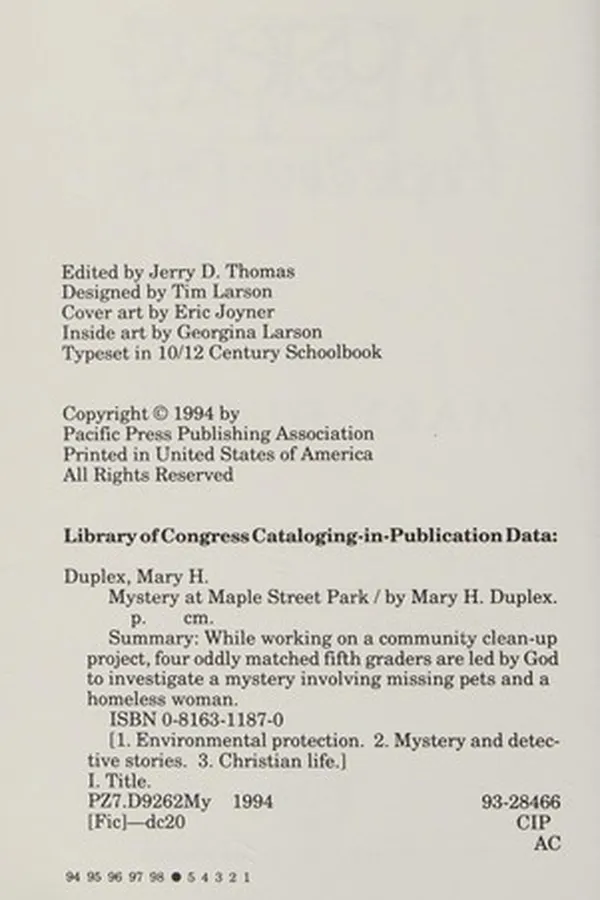 Edited by Jerry D. Thomas
Designed by Tim Larson
Cover art by Eric Joyner
Inside art by Georgina Larson
Typeset in 10/12 Century Schoolbook

Copyright © 1994 by
Pacific Press Publishing Association
Printed in United States of America
All Rights Reserved

Library of Congress Cataloging-in-Publication Data:

Duplex, Mary H.
Mystery at Maple Street Park / by Mary H. Duplex.
p. cm.
Summary: While working on a community clean-up project, four oddly matched fifth graders are led by God to investigate a mystery involving missing pets and a homeless woman.
ISBN 0-8163-1187-0
[1. Environmental protection. 2. Mystery and detective stories. 3. Christian life.]
I. Title.
PZ7.D9262My 1994 93-28466
[Fic]—dc20 CIP
AC

94 95 96 97 98 • 5 4 3 2 1